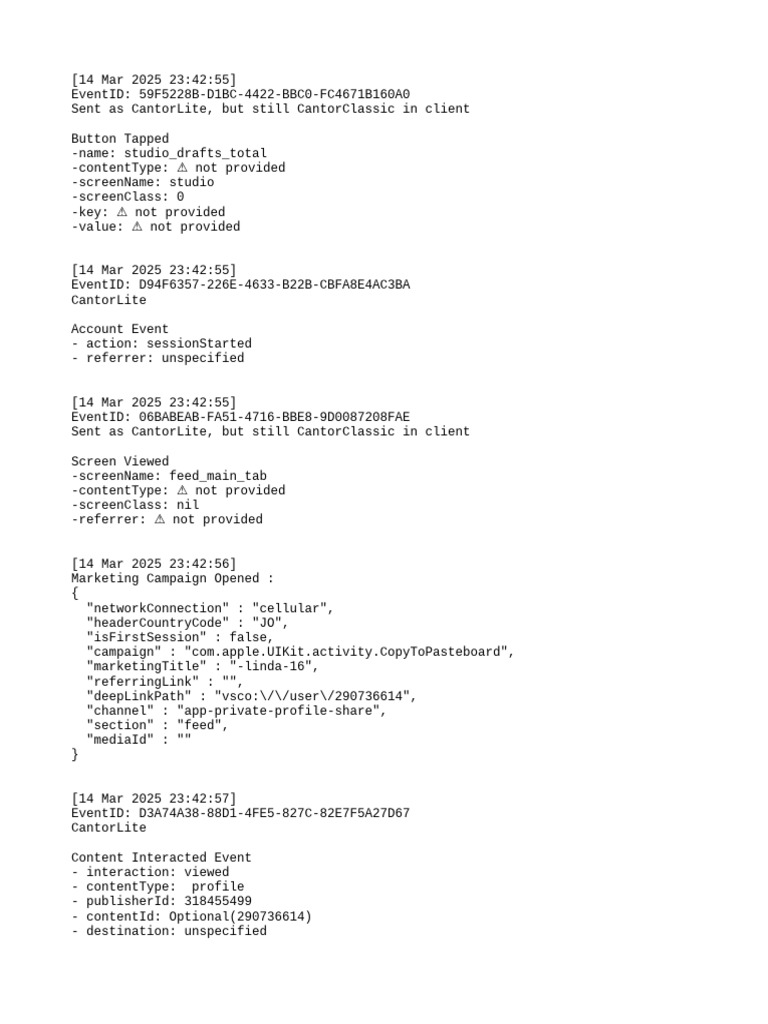 [14 Mar 2025 23:42:55]
EventID: 59F5228B-D1BC-4422-BBC0-FC4671B160A0
Sent as CantorLite, but still CantorClassic in client

Button Tapped
-name: studio_drafts_total
-contentType: ⚠ not provided
-screenName: studio
-screenClass: 0
-key: ⚠ not provided
-value: ⚠ not provided

[14 Mar 2025 23:42:55]
EventID: D94F6357-226E-4633-B22B-CBFA8E4AC3BA
CantorLite

Account Event
- action: sessionStarted
- referrer: unspecified

[14 Mar 2025 23:42:55]
EventID: 06BABEAB-FA51-4716-BBE8-9D0087208FAE
Sent as CantorLite, but still CantorClassic in client

Screen Viewed
-screenName: feed_main_tab
-contentType: ⚠ not provided
-screenClass: nil
-referrer: ⚠ not provided

[14 Mar 2025 23:42:56]
Marketing Campaign Opened :
{
"networkConnection" : "cellular",
"headerCountryCode" : "JO",
"isFirstSession" : false,
"campaign" : "com.apple.UIKit.activity.CopyToPasteboard",
"marketingTitle" : "-linda-16",
"referringLink" : "",
"deepLinkPath" : "vsco:\/\/user\/290736614",
"channel" : "app-private-profile-share",
"section" : "feed",
"mediaId" : ""
}

[14 Mar 2025 23:42:57]
EventID: D3A74A38-88D1-4FE5-827C-82E7F5A27D67
CantorLite

Content Interacted Event
- interaction: viewed
- contentType:  profile
- publisherId: 318455499
- contentId: Optional(290736614)
- destination: unspecified